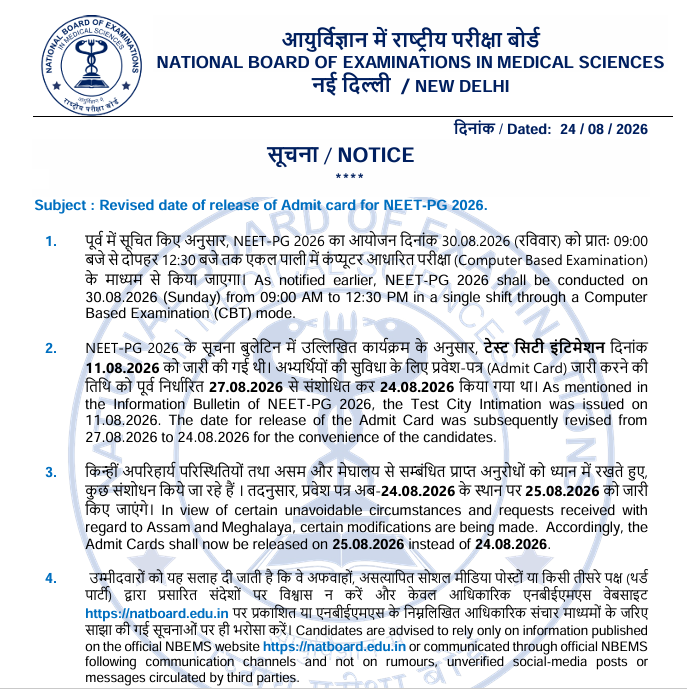 NATIONAL BOARD OF EXAMINATIONS IN MEDICAL SCIENCES
आयुर्विज्ञान में राष्ट्रीय परीक्षा बोर्ड

आयुर्विज्ञान में राष्ट्रीय परीक्षा बोर्ड
NATIONAL BOARD OF EXAMINATIONS IN MEDICAL SCIENCES
नई दिल्ली / NEW DELHI

दिनांक / Dated: 24 / 08 / 2026

सूचना / NOTICE
****

Subject : Revised date of release of Admit card for NEET-PG 2026.

1. पूर्व में सूचित किए अनुसार, NEET-PG 2026 का आयोजन दिनांक 30.08.2026 (रविवार) को प्रातः 09:00 बजे से दोपहर 12:30 बजे तक एकल पाली में कंप्यूटर आधारित परीक्षा (Computer Based Examination) के माध्यम से किया जाएगा। As notified earlier, NEET-PG 2026 shall be conducted on 30.08.2026 (Sunday) from 09:00 AM to 12:30 PM in a single shift through a Computer Based Examination (CBT) mode.

2. NEET-PG 2026 के सूचना बुलेटिन में उल्लिखित कार्यक्रम के अनुसार, टेस्ट सिटी इंटिमेशन दिनांक 11.08.2026 को जारी की गई थी। अभ्यर्थियों की सुविधा के लिए प्रवेश-पत्र (Admit Card) जारी करने की तिथि को पूर्व निर्धारित 27.08.2026 से संशोधित कर 24.08.2026 किया गया था। As mentioned in the Information Bulletin of NEET-PG 2026, the Test City Intimation was issued on 11.08.2026. The date for release of the Admit Card was subsequently revised from 27.08.2026 to 24.08.2026 for the convenience of the candidates.

3. किन्हीं अपरिहार्य परिस्थितियों तथा असम और मेघालय से सम्बंधित प्राप्त अनुरोधों को ध्यान में रखते हुए, कुछ संशोधन किये जा रहे हैं । तदनुसार, प्रवेश पत्र अब-24.08.2026 के स्थान पर 25.08.2026 को जारी किए जाएंगे। In view of certain unavoidable circumstances and requests received with regard to Assam and Meghalaya, certain modifications are being made. Accordingly, the Admit Cards shall now be released on 25.08.2026 instead of 24.08.2026.

4. उम्मीदवारों को यह सलाह दी जाती है कि वे अफवाहों, असत्यापित सोशल मीडिया पोस्टों या किसी तीसरे पक्ष (थर्ड पार्टी) द्वारा प्रसारित संदेशों पर विश्वास न करें और केवल आधिकारिक एनबीईएमएस वेबसाइट https://natboard.edu.in पर प्रकाशित या एनबीईएमएस के निम्नलिखित आधिकारिक संचार माध्यमों के जरिए साझा की गई सूचनाओं पर ही भरोसा करें। Candidates are advised to rely only on information published on the official NBEMS website https://natboard.edu.in or communicated through official NBEMS following communication channels and not on rumours, unverified social-media posts or messages circulated by third parties.